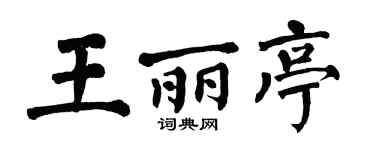 王丽亭

词典网